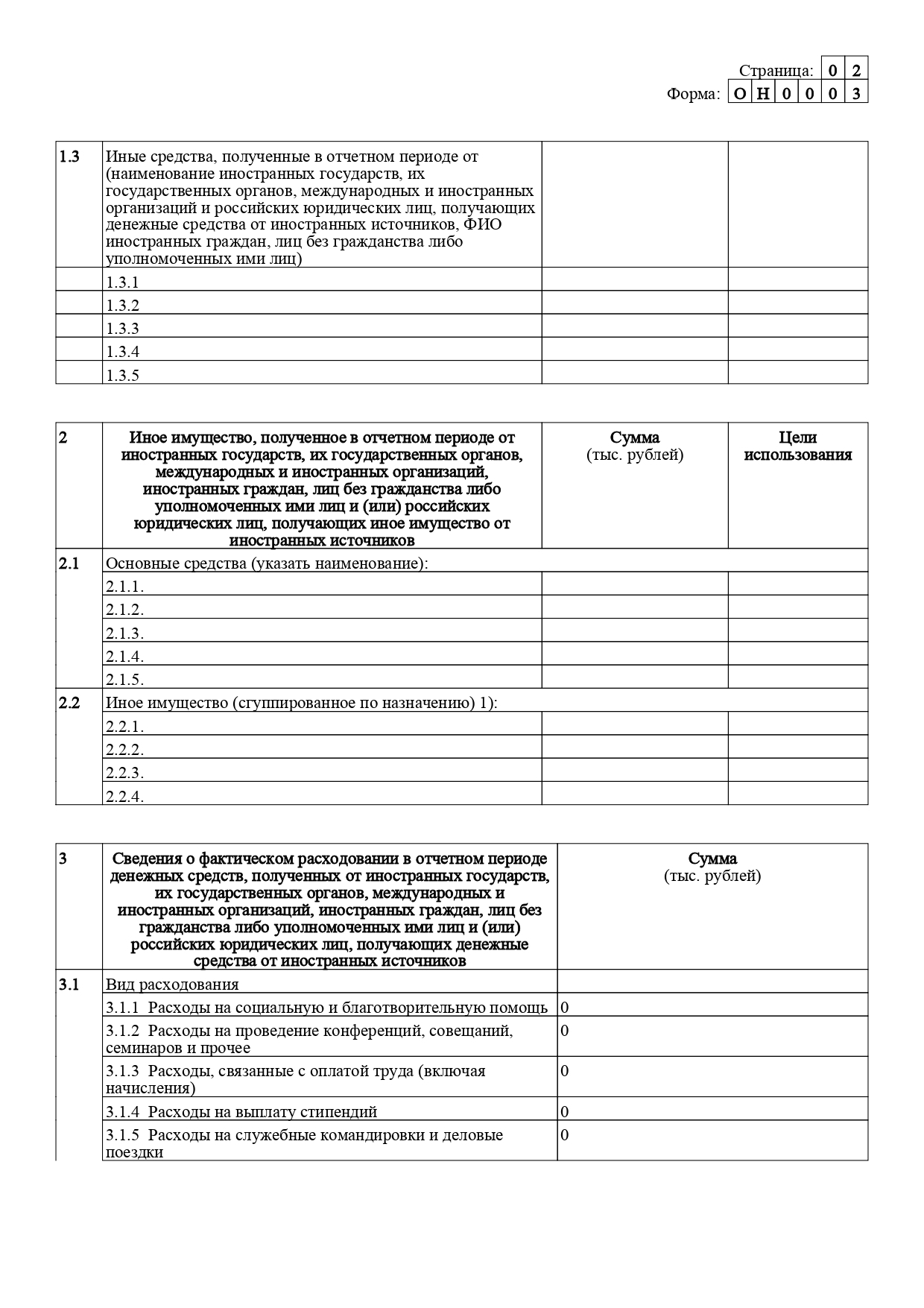 Страница: 0 2
Форма: О Н 0 0 0 3

| 1.3 | Иные средства, полученные в отчетном периоде от (наименование иностранных государств, их государственных органов, международных и иностранных организаций и российских юридических лиц, получающих денежные средства от иностранных источников, ФИО иностранных граждан, лиц без гражданства либо уполномоченных ими лиц) | | |
|---|---|---|---|
| | 1.3.1 | | |
| | 1.3.2 | | |
| | 1.3.3 | | |
| | 1.3.4 | | |
| | 1.3.5 | | |

| 2 | Иное имущество, полученное в отчетном периоде от иностранных государств, их государственных органов, международных и иностранных организаций, иностранных граждан, лиц без гражданства либо уполномоченных ими лиц и (или) российских юридических лиц, получающих иное имущество от иностранных источников | Сумма (тыс. рублей) | Цели использования |
|---|---|---|---|
| 2.1 | Основные средства (указать наименование): | | |
| | 2.1.1. | | |
| | 2.1.2. | | |
| | 2.1.3. | | |
| | 2.1.4. | | |
| | 2.1.5. | | |
| 2.2 | Иное имущество (сгуппированное по назначению) 1): | | |
| | 2.2.1. | | |
| | 2.2.2. | | |
| | 2.2.3. | | |
| | 2.2.4. | | |

| 3 | Сведения о фактическом расходовании в отчетном периоде денежных средств, полученных от иностранных государств, их государственных органов, международных и иностранных организаций, иностранных граждан, лиц без гражданства либо уполномоченных ими лиц и (или) российских юридических лиц, получающих денежные средства от иностранных источников | Сумма (тыс. рублей) |
|---|---|---|
| 3.1 | Вид расходования | |
| | 3.1.1 Расходы на социальную и благотворительную помощь | 0 |
| | 3.1.2 Расходы на проведение конференций, совещаний, семинаров и прочее | 0 |
| | 3.1.3 Расходы, связанные с оплатой труда (включая начисления) | 0 |
| | 3.1.4 Расходы на выплату стипендий | 0 |
| | 3.1.5 Расходы на служебные командировки и деловые поездки | 0 |